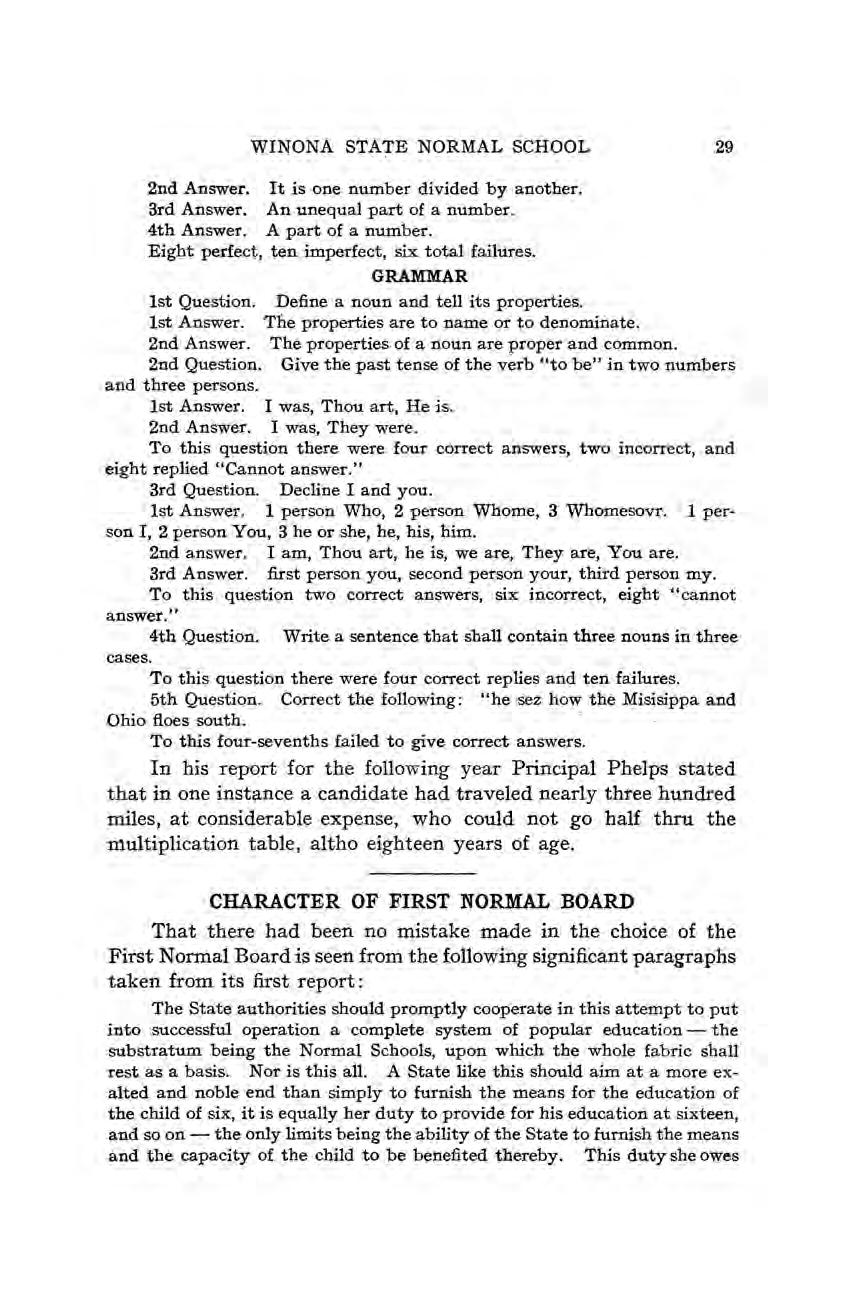 WINONA STATE NORMAL SCHOOL 29

2nd Answer. It is one number divided by another.
3rd Answer. An unequal part of a number.
4th Answer. A part of a number.
Eight perfect, ten imperfect, six total failures.

GRAMMAR

1st Question. Define a noun and tell its properties.
1st Answer. The properties are to name or to denominate.
2nd Answer. The properties of a noun are proper and common.
2nd Question. Give the past tense of the verb "to be" in two numbers and three persons.
1st Answer. I was, Thou art, He is.
2nd Answer. I was, They were.
To this question there were four correct answers, two incorrect, and eight replied "Cannot answer."
3rd Question. Decline I and you.
1st Answer. 1 person Who, 2 person Whome, 3 Whomesovr. 1 person I, 2 person You, 3 he or she, he, his, him.
2nd answer. I am, Thou art, he is, we are, They are, You are.
3rd Answer. first person you, second person your, third person my.
To this question two correct answers, six incorrect, eight "cannot answer."
4th Question. Write a sentence that shall contain three nouns in three cases.
To this question there were four correct replies and ten failures.
5th Question. Correct the following: "he sez how the Misisippa and Ohio floes south.
To this four-sevenths failed to give correct answers.

In his report for the following year Principal Phelps stated that in one instance a candidate had traveled nearly three hundred miles, at considerable expense, who could not go half thru the multiplication table, altho eighteen years of age.

CHARACTER OF FIRST NORMAL BOARD

That there had been no mistake made in the choice of the First Normal Board is seen from the following significant paragraphs taken from its first report:

The State authorities should promptly cooperate in this attempt to put into successful operation a complete system of popular education — the substratum being the Normal Schools, upon which the whole fabric shall rest as a basis. Nor is this all. A State like this should aim at a more exalted and noble end than simply to furnish the means for the education of the child of six, it is equally her duty to provide for his education at sixteen, and so on — the only limits being the ability of the State to furnish the means and the capacity of the child to be benefited thereby. This duty she owes